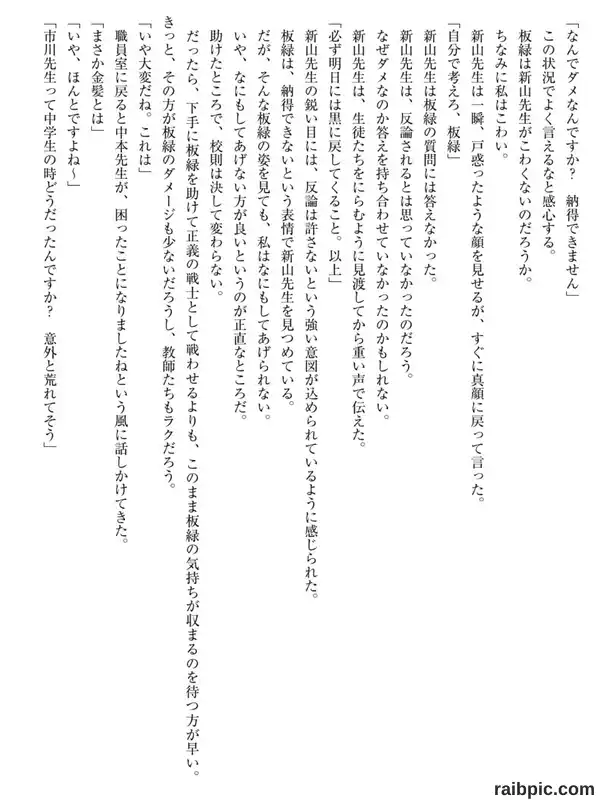 「なんでダメなんですか？　納得できません」
この状況でよく言えるなと感心する。
板緑は新山先生がこわくないのだろうか。
ちなみに私はこわい。
新山先生は一瞬、戸惑ったような顔を見せるが、すぐに真顔に戻って言った。
「自分で考えろ、板緑」
新山先生は板緑の質問には答えなかった。
新山先生は、反論されるとは思っていなかったのだろう。
なぜダメなのか答えを持ち合わせていなかったのかもしれない。
新山先生は、生徒たちをにらむように見渡してから重い声で伝えた。
「必ず明日には黒に戻してくること。以上」
新山先生の鋭い目には、反論は許さないという強い意図が込められているように感じられた。
板緑は、納得できないという表情で新山先生を見つめている。
だが、そんな板緑の姿を見ても、私はなにもしてあげられない。
いや、なにもしてあげない方が良いというのが正直なところだ。
助けたところで、校則は決して変わらない。
だったら、下手に板緑を助けて正義の戦士として戦わせるよりも、このまま板緑の気持ちが収まるのを待つ方が早い。
きっと、その方が板緑のダメージも少ないだろうし、教師たちもラクだろう。
「いや大変だね。これは」
職員室に戻ると中本先生が、困ったことになりましたねという風に話しかけてきた。
「まさか金髪とは」
「いや、ほんとですよね～」
「市川先生って中学生の時どうだったんですか？　意外と荒れてそう」

raibpic.com